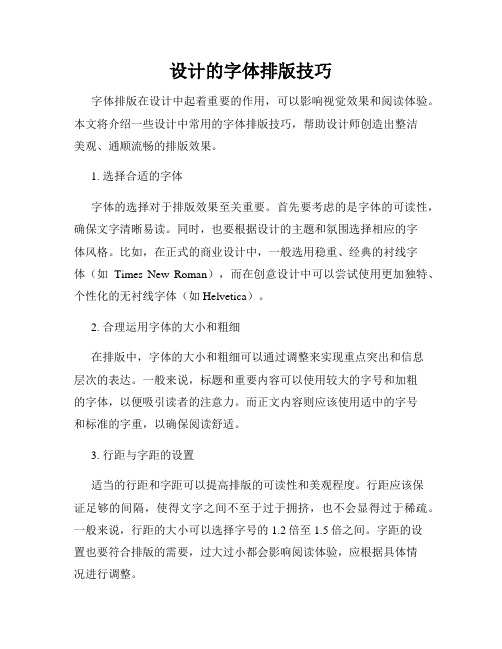 设计的字体排版技巧

字体排版在设计中起着重要的作用，可以影响视觉效果和阅读体验。本文将介绍一些设计中常用的字体排版技巧，帮助设计师创造出整洁美观、通顺流畅的排版效果。

1. 选择合适的字体

字体的选择对于排版效果至关重要。首先要考虑的是字体的可读性，确保文字清晰易读。同时，也要根据设计的主题和氛围选择相应的字体风格。比如，在正式的商业设计中，一般选用稳重、经典的衬线字体（如 Times New Roman），而在创意设计中可以尝试使用更加独特、个性化的无衬线字体（如 Helvetica）。

2. 合理运用字体的大小和粗细

在排版中，字体的大小和粗细可以通过调整来实现重点突出和信息层次的表达。一般来说，标题和重要内容可以使用较大的字号和加粗的字体，以便吸引读者的注意力。而正文内容则应该使用适中的字号和标准的字重，以确保阅读舒适。

3. 行距与字距的设置

适当的行距和字距可以提高排版的可读性和美观程度。行距应该保证足够的间隔，使得文字之间不至于过于拥挤，也不会显得过于稀疏。一般来说，行距的大小可以选择字号的 1.2 倍至 1.5 倍之间。字距的设置也要符合排版的需要，过大过小都会影响阅读体验，应根据具体情况进行调整。